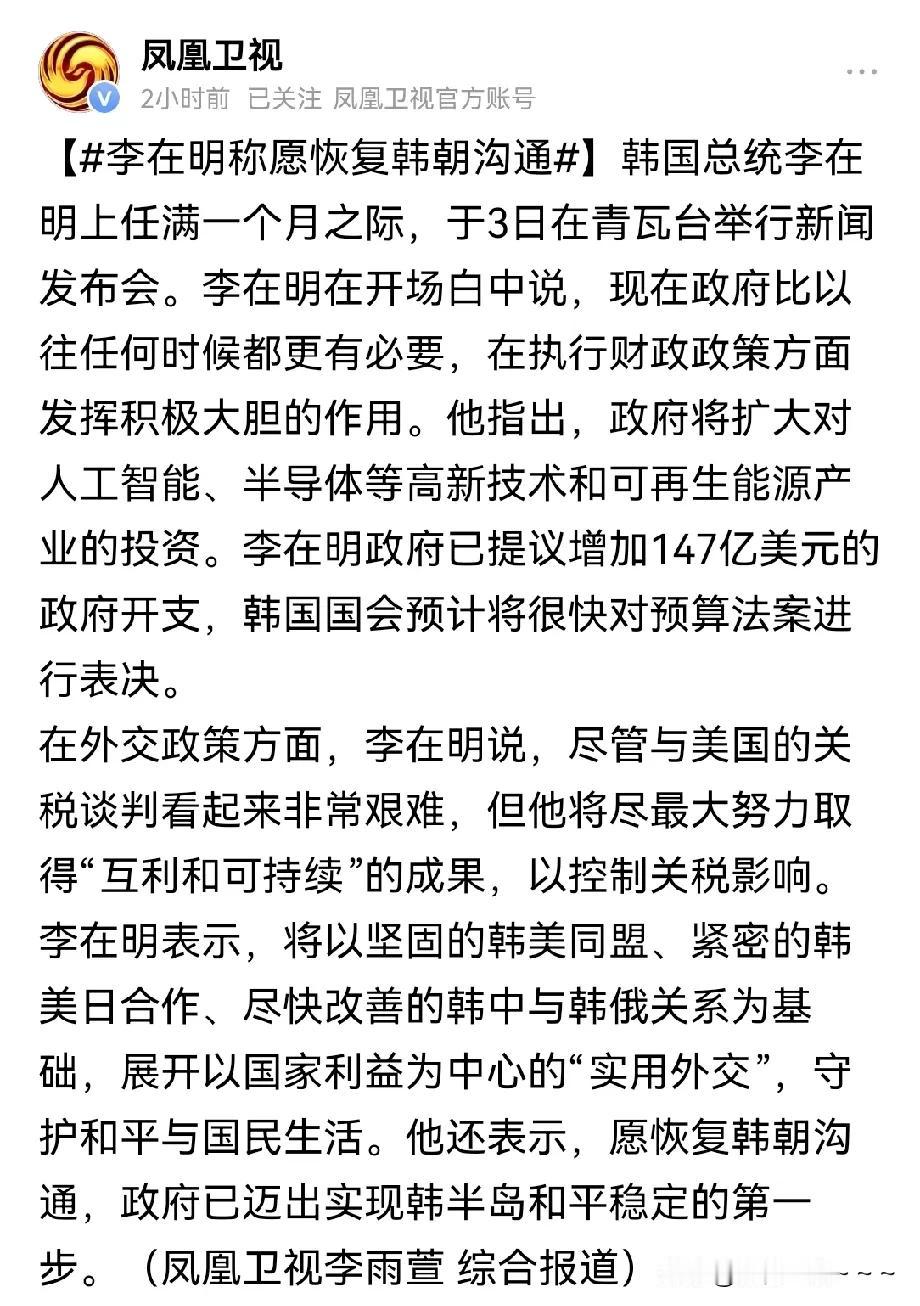 凤凰卫视
2小时前 已关注 凤凰卫视官方账号

【#李在明称愿恢复韩朝沟通#】韩国总统李在明上任满一个月之际，于3日在青瓦台举行新闻发布会。李在明在开场白中说，现在政府比以往任何时候都更有必要，在执行财政政策方面发挥积极大胆的作用。他指出，政府将扩大对人工智能、半导体等高新技术和可再生能源产业的投资。李在明政府已提议增加147亿美元的政府开支，韩国国会预计将很快对预算法案进行表决。

在外交政策方面，李在明说，尽管与美国的关税谈判看起来非常艰难，但他将尽最大努力取得“互利和可持续”的成果，以控制关税影响。李在明表示，将以坚固的韩美同盟、紧密的韩美日合作、尽快改善的韩中与韩俄关系为基础，展开以国家利益为中心的“实用外交”，守护和平与国民生活。他还表示，愿恢复韩朝沟通，政府已迈出实现韩半岛和平稳定的第一步。（凤凰卫视李雨萱 综合报道）